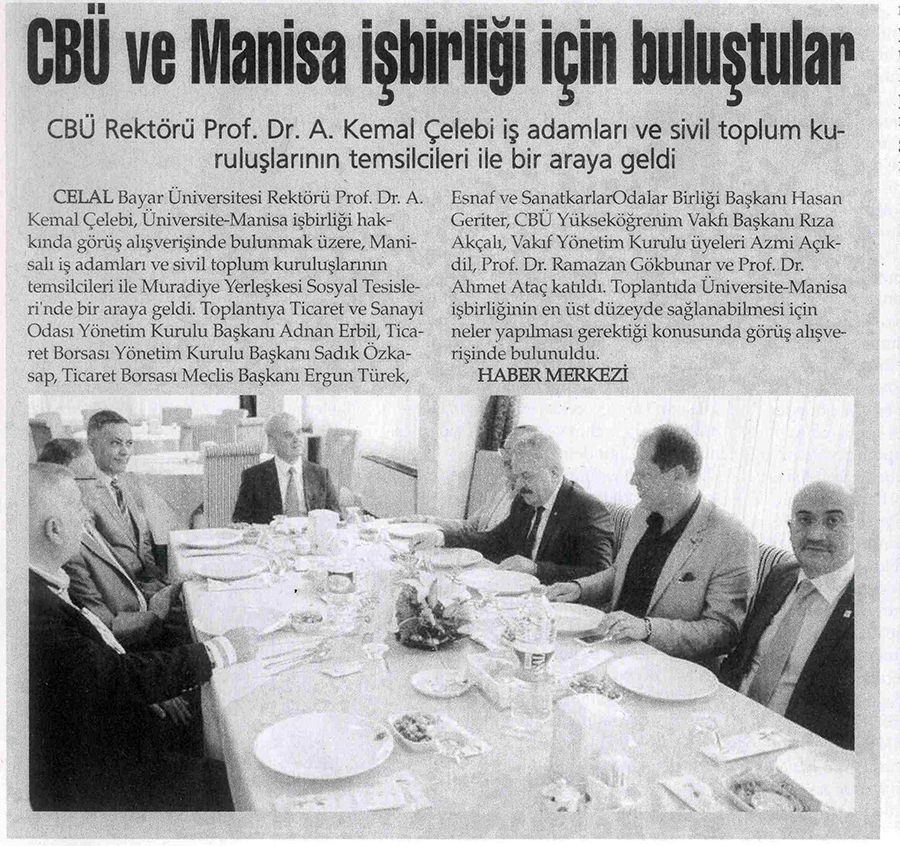 CBÜ ve Manisa işbirliği için buluştular

CBÜ Rektörü Prof. Dr. A. Kemal Çelebi iş adamları ve sivil toplum kuruluşlarının temsilcileri ile bir araya geldi

CELAL Bayar Üniversitesi Rektörü Prof. Dr. A. Kemal Çelebi, Üniversite-Manisa işbirliği hakkında görüş alışverişinde bulunmak üzere, Manisalı iş adamları ve sivil toplum kuruluşlarının temsilcileri ile Muradiye Yerleşkesi Sosyal Tesisleri'nde bir araya geldi. Toplantıya Ticaret ve Sanayi Odası Yönetim Kurulu Başkanı Adnan Erbil, Ticaret Borsası Yönetim Kurulu Başkanı Sadık Özkasap, Ticaret Borsası Meclis Başkanı Ergun Türek, Esnaf ve SanatkarlarOdalar Birliği Başkanı Hasan Geriter, CBÜ Yükseköğrenim Vakfı Başkanı Rıza Akçalı, Vakıf Yönetim Kurulu üyeleri Azmi Açıkdil, Prof. Dr. Ramazan Gökbunar ve Prof. Dr. Ahmet Ataç katıldı. Toplantıda Üniversite-Manisa işbirliğinin en üst düzeyde sağlanabilmesi için neler yapılması gerektiği konusunda görüş alışverişinde bulunuldu.

HABER MERKEZİ